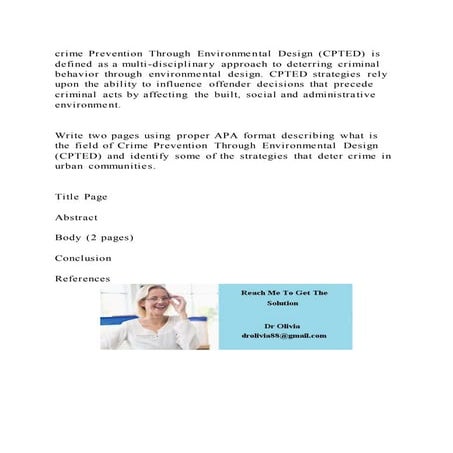 crime Prevention Through Environmental Design (CPTED) is defined as a multi-disciplinary approach to deterring criminal behavior through environmental design. CPTED strategies rely upon the ability to influence offender decisions that precede criminal acts by affecting the built, social and administrative environment.

Write two pages using proper APA format describing what is the field of Crime Prevention Through Environmental Design (CPTED) and identify some of the strategies that deter crime in urban communities.

Title Page

Abstract

Body (2 pages)

Conclusion

References

Reach Me To Get The Solution

Dr Olivia
drolivia88@gmail.com